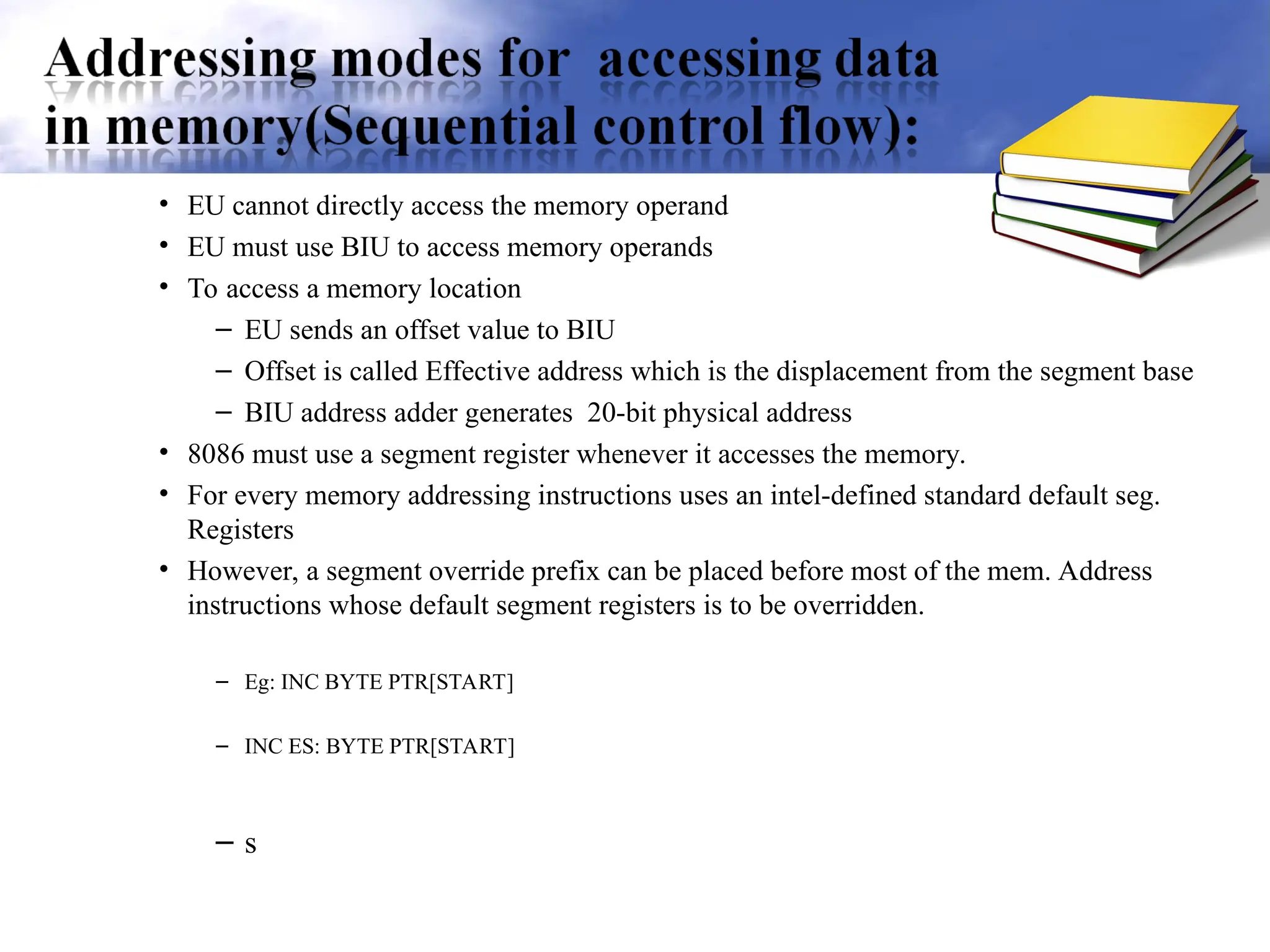 Addressing modes for accessing data in memory(Sequential control flow):

• EU cannot directly access the memory operand
• EU must use BIU to access memory operands
• To access a memory location
  – EU sends an offset value to BIU
  – Offset is called Effective address which is the displacement from the segment base
  – BIU address adder generates 20-bit physical address
• 8086 must use a segment register whenever it accesses the memory.
• For every memory addressing instructions uses an intel-defined standard default seg. Registers
• However, a segment override prefix can be placed before most of the mem. Address instructions whose default segment registers is to be overridden.

  – Eg: INC BYTE PTR[START]

  – INC ES: BYTE PTR[START]

  – s